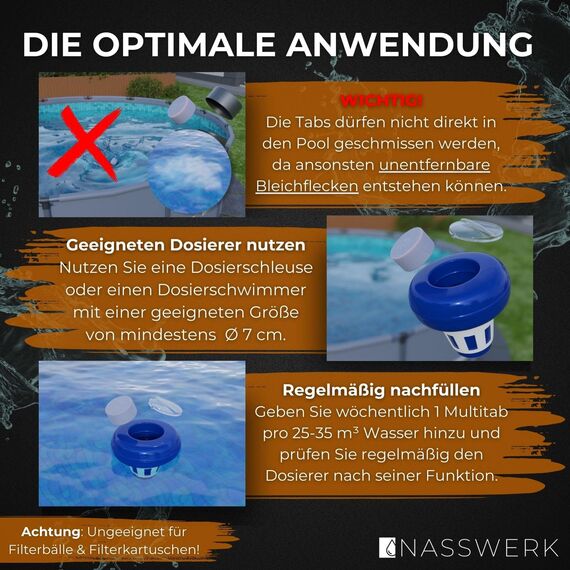 DIE OPTIMALE ANWENDUNG

WICHTIG!
Die Tabs dürfen nicht direkt in den Pool geschmissen werden, da ansonsten unentfernbare Bleichflecken entstehen können.

Geeigneten Dosierer nutzen
Nutzen Sie eine Dosierschleuse oder einen Dosierschwimmer mit einer geeigneten Größe von mindestens Ø 7 cm.

Regelmäßig nachfüllen
Geben Sie wöchentlich 1 Multitab pro 25-35 m³ Wasser hinzu und prüfen Sie regelmäßig den Dosierer nach seiner Funktion.

Achtung: Ungeeignet für Filterbälle & Filterkartuschen!

NASSWERK